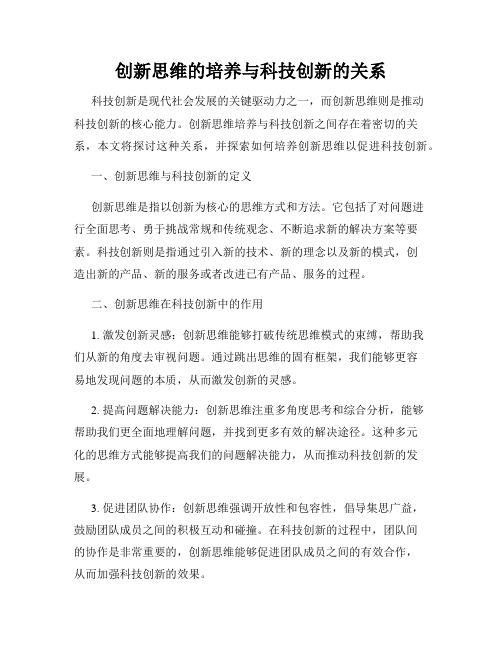 创新思维的培养与科技创新的关系

科技创新是现代社会发展的关键驱动力之一，而创新思维则是推动科技创新的核心能力。创新思维培养与科技创新之间存在着密切的关系，本文将探讨这种关系，并探索如何培养创新思维以促进科技创新。

一、创新思维与科技创新的定义

创新思维是指以创新为核心的思维方式和方法。它包括了对问题进行全面思考、勇于挑战常规和传统观念、不断追求新的解决方案等要素。科技创新则是指通过引入新的技术、新的理念以及新的模式，创造出新的产品、新的服务或者改进已有产品、服务的过程。

二、创新思维在科技创新中的作用

1. 激发创新灵感：创新思维能够打破传统思维模式的束缚，帮助我们从新的角度去审视问题。通过跳出思维的固有框架，我们能够更容易地发现问题的本质，从而激发创新的灵感。

2. 提高问题解决能力：创新思维注重多角度思考和综合分析，能够帮助我们更全面地理解问题，并找到更多有效的解决途径。这种多元化的思维方式能够提高我们的问题解决能力，从而推动科技创新的发展。

3. 促进团队协作：创新思维强调开放性和包容性，倡导集思广益，鼓励团队成员之间的积极互动和碰撞。在科技创新的过程中，团队间的协作是非常重要的，创新思维能够促进团队成员之间的有效合作，从而加强科技创新的效果。